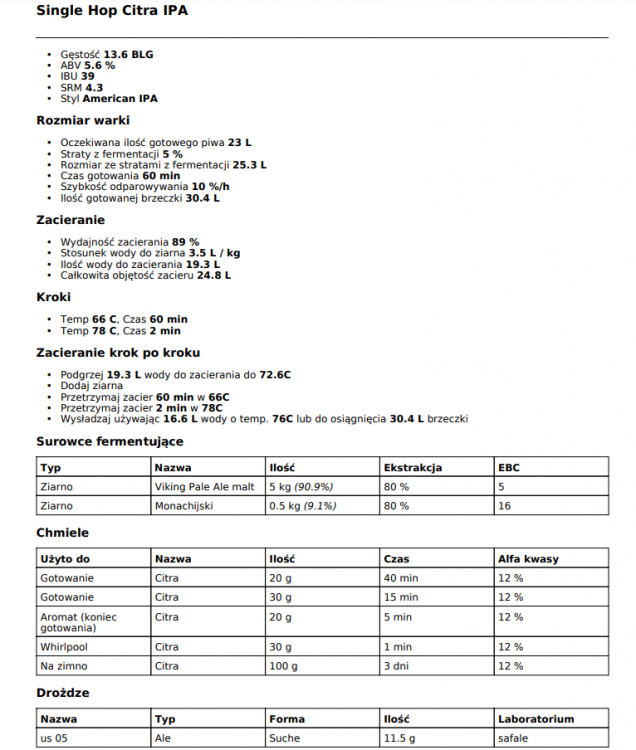 Single Hop Citra IPA

- Gęstość 13.6 BLG
- ABV 5.6 %
- IBU 39
- SRM 4.3
- Styl American IPA

Rozmiar warki

- Oczekiwana ilość gotowego piwa 23 L
- Straty z fermentacji 5 %
- Rozmiar ze stratami z fermentacji 25.3 L
- Czas gotowania 60 min
- Szybkość odparowywania 10 %/h
- Ilość gotowanej brzeczki 30.4 L

Zacieranie

- Wydajność zacierania 89 %
- Stosunek wody do ziarna 3.5 L / kg
- Ilość wody do zacierania 19.3 L
- Całkowita objętość zacieru 24.8 L

Kroki

- Temp 66 C, Czas 60 min
- Temp 78 C, Czas 2 min

Zacieranie krok po kroku

- Podgrzej 19.3 L wody do zacierania do 72.6C
- Dodaj ziarna
- Przetrzymaj zacier 60 min w 66C
- Przetrzymaj zacier 2 min w 78C
- Wysładzaj używając 16.6 L wody o temp. 76C lub do osiągnięcia 30.4 L brzeczki

Surowce fermentujące

| Typ | Nazwa | Ilość | Ekstrakcja | EBC |
|---|---|---|---|---|
| Ziarno | Viking Pale Ale malt | 5 kg (90.9%) | 80 % | 5 |
| Ziarno | Monachijski | 0.5 kg (9.1%) | 80 % | 16 |

Chmiele

| Użyto do | Nazwa | Ilość | Czas | Alfa kwasy |
|---|---|---|---|---|
| Gotowanie | Citra | 20 g | 40 min | 12 % |
| Gotowanie | Citra | 30 g | 15 min | 12 % |
| Aromat (koniec gotowania) | Citra | 20 g | 5 min | 12 % |
| Whirlpool | Citra | 30 g | 1 min | 12 % |
| Na zimno | Citra | 100 g | 3 dni | 12 % |

Drożdże

| Nazwa | Typ | Forma | Ilość | Laboratorium |
|---|---|---|---|---|
| us 05 | Ale | Suche | 11.5 g | safale |